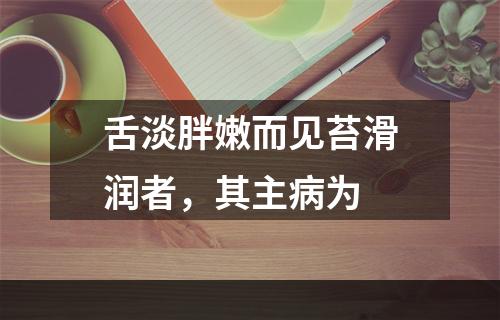 舌淡胖嫩而见苔滑润者，其主病为